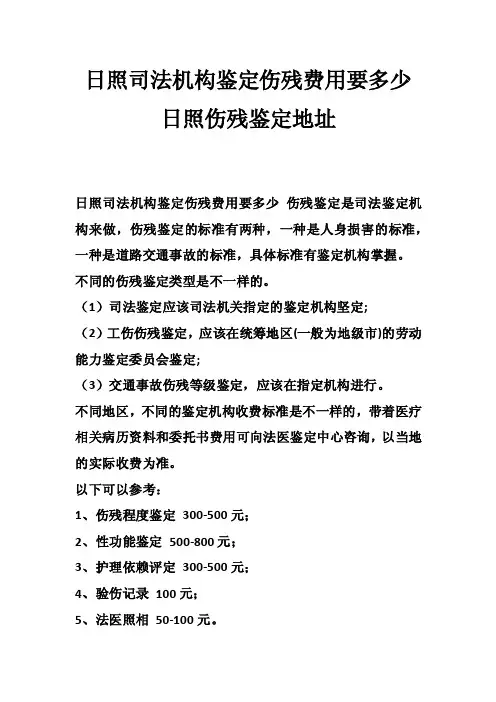 日照司法机构鉴定伤残费用要多少
日照伤残鉴定地址

日照司法机构鉴定伤残费用要多少 伤残鉴定是司法鉴定机构来做，伤残鉴定的标准有两种，一种是人身损害的标准，一种是道路交通事故的标准，具体标准有鉴定机构掌握。
不同的伤残鉴定类型是不一样的。
（1）司法鉴定应该司法机关指定的鉴定机构坚定;
（2）工伤伤残鉴定，应该在统筹地区(一般为地级市)的劳动能力鉴定委员会鉴定;
（3）交通事故伤残等级鉴定，应该在指定机构进行。
不同地区，不同的鉴定机构收费标准是不一样的，带着医疗相关病历资料和委托书费用可向法医鉴定中心咨询，以当地的实际收费为准。
以下可以参考：
1、伤残程度鉴定 300-500 元;
2、性功能鉴定 500-800 元;
3、护理依赖评定 300-500 元;
4、验伤记录 100 元;
5、法医照相 50-100 元。